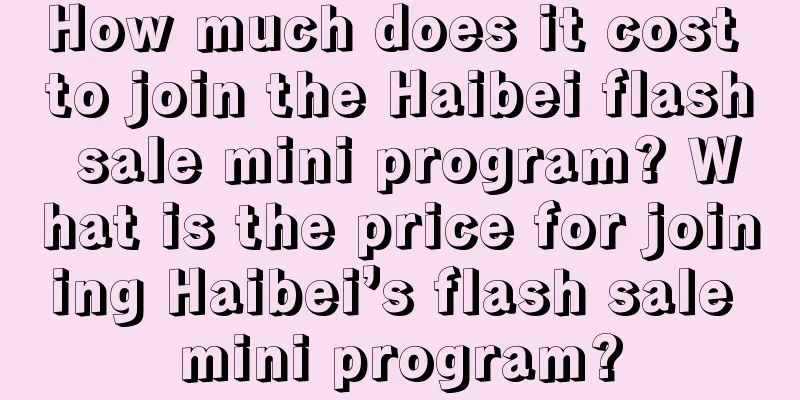 How much does it cost to join the Haibei flash sale mini program? What is the price for joining Haibei’s flash sale mini program?